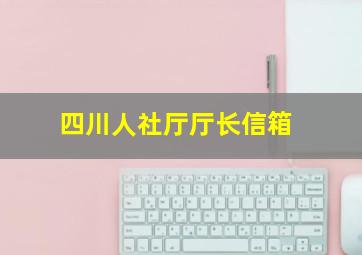 四川人社厅厅长信箱